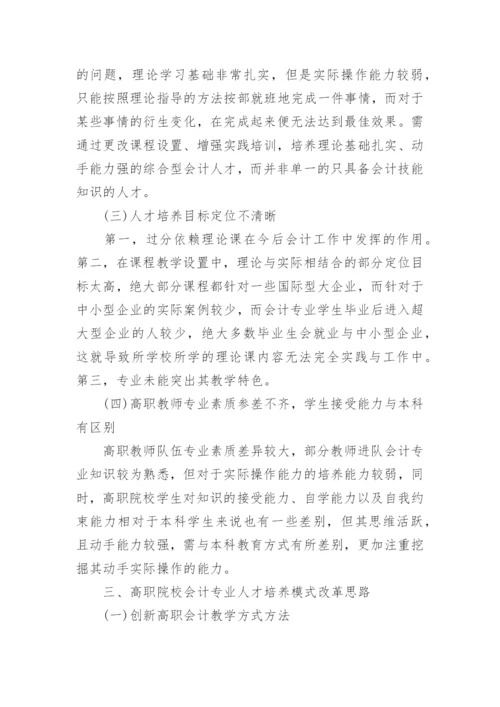 的问题，理论学习基础非常扎实，但是实际操作能力较弱，只能按照理论指导的方法按部就班地完成一件事情，而对于某些事情的衍生变化，在完成起来便无法达到最佳效果。需通过更改课程设置、增强实践培训，培养理论基础扎实、动手能力强的综合型会计人才，而并非单一的只具备会计技能知识的人才。

(三)人才培养目标定位不清晰

第一，过分依赖理论课在今后会计工作中发挥的作用。第二，在课程教学设置中，理论与实际相结合的部分定位目标太高，绝大部分课程都针对一些国际型大企业，而针对于中小型企业的实际案例较少，而会计专业学生毕业后进入超大型企业的人较少，绝大多数毕业生会就业与中小型企业，这就导致所学校所学的理论课内容无法完全实践与工作中。第三，专业未能突出其教学特色。

(四)高职教师专业素质参差不齐，学生接受能力与本科有区别

高职教师队伍专业素质差异较大，部分教师进队会计专业知识较为熟悉，但对于实际操作能力的培养能力较弱，同时，高职院校学生对知识的接受能力、自学能力以及自我约束能力相对于本科学生来说也有一些差别，但其思维活跃，且动手能力较强，需与本科教育方式有所差别，更加注重挖掘其动手实际操作的能力。

三、高职院校会计专业人才培养模式改革思路

(一)创新高职会计教学方式方法